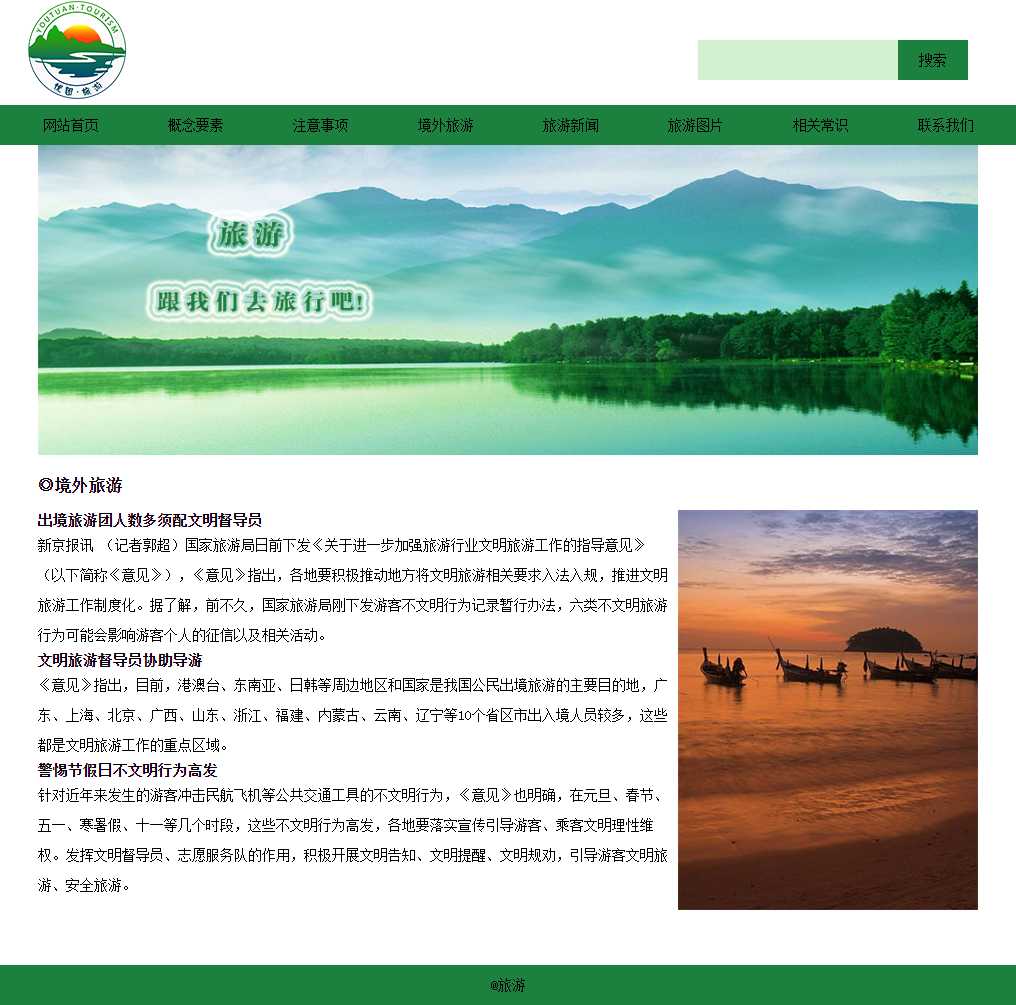 YOUTUAN·TOURISM
优团·旅游

搜索

网站首页 概念要素 注意事项 境外旅游 旅游新闻 旅游图片 相关常识 联系我们

旅游
跟我们去旅行吧!

◎境外旅游

出境旅游团人数多须配文明督导员
新京报讯 （记者郭超）国家旅游局日前下发《关于进一步加强旅游行业文明旅游工作的指导意见》（以下简称《意见》），《意见》指出，各地要积极推动地方将文明旅游相关要求入法入规，推进文明旅游工作制度化。据了解，前不久，国家旅游局刚下发游客不文明行为记录暂行办法，六类不文明旅游行为可能会影响游客个人的征信以及相关活动。
文明旅游督导员协助导游
《意见》指出，目前，港澳台、东南亚、日韩等周边地区和国家是我国公民出境旅游的主要目的地，广东、上海、北京、广西、山东、浙江、福建、内蒙古、云南、辽宁等10个省区市出入境人员较多，这些都是文明旅游工作的重点区域。
警惕节假日不文明行为高发
针对近年来发生的游客冲击民航飞机等公共交通工具的不文明行为，《意见》也明确，在元旦、春节、五一、寒暑假、十一等几个时段，这些不文明行为高发，各地要落实宣传引导游客、乘客文明理性维权。发挥文明督导员、志愿服务队的作用，积极开展文明告知、文明提醒、文明规劝，引导游客文明旅游、安全旅游。

@旅游